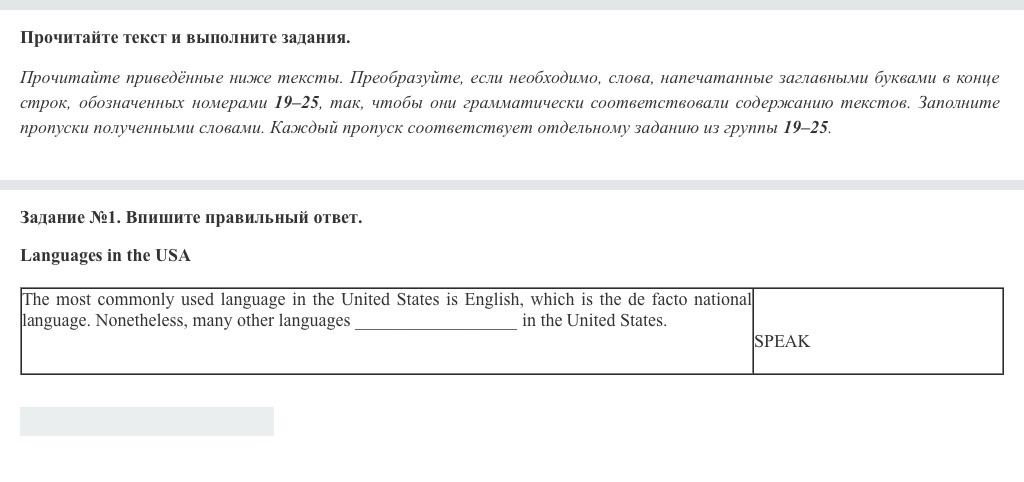 Прочитайте текст и выполните задания.

Прочитайте приведённые ниже тексты. Преобразуйте, если необходимо, слова, напечатанные заглавными буквами в конце строк, обозначенных номерами 19–25, так, чтобы они грамматически соответствовали содержанию текстов. Заполните пропуски полученными словами. Каждый пропуск соответствует отдельному заданию из группы 19–25.

Задание №1. Впишите правильный ответ.

Languages in the USA

| The most commonly used language in the United States is English, which is the de facto national language. Nonetheless, many other languages __________________ in the United States. | SPEAK |
|---|---|